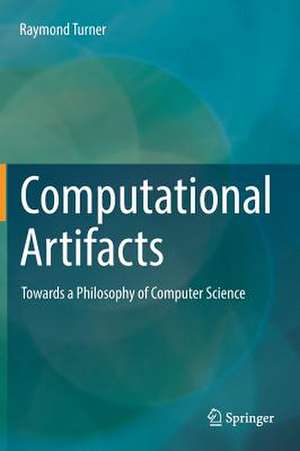 Raymond Turner

Computational Artifacts

Towards a Philosophy of Computer Science

Springer